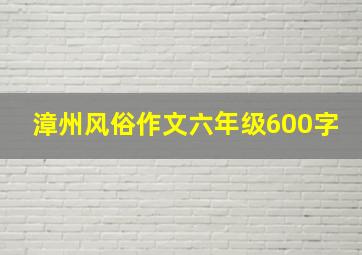 漳州风俗作文六年级600字